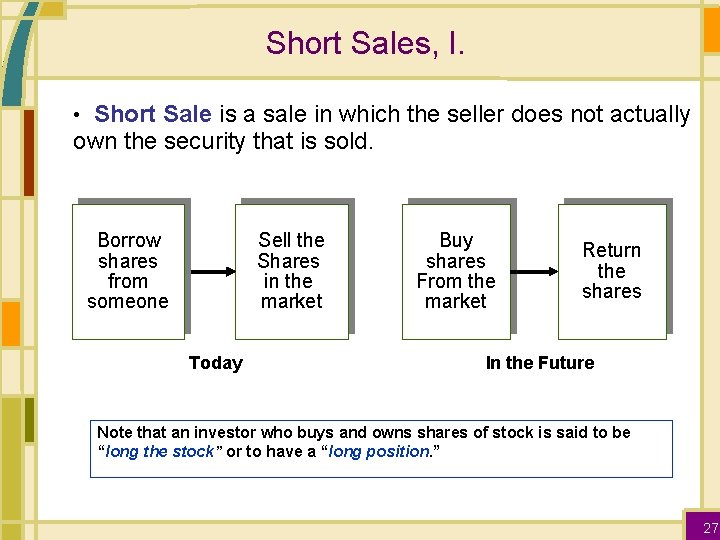 Short Sales, I.

• Short Sale is a sale in which the seller does not actually own the security that is sold.

Borrow shares from someone

Sell the Shares in the market

Buy shares From the market

Return the shares

Today

In the Future

Note that an investor who buys and owns shares of stock is said to be "long the stock" or to have a "long position."

27